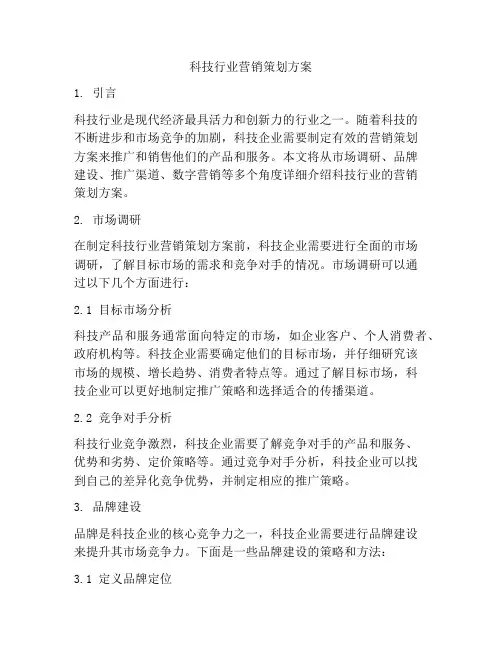 科技行业营销策划方案

1. 引言

科技行业是现代经济最具活力和创新力的行业之一。随着科技的不断进步和市场竞争的加剧，科技企业需要制定有效的营销策划方案来推广和销售他们的产品和服务。本文将从市场调研、品牌建设、推广渠道、数字营销等多个角度详细介绍科技行业的营销策划方案。

2. 市场调研

在制定科技行业营销策划方案前，科技企业需要进行全面的市场调研，了解目标市场的需求和竞争对手的情况。市场调研可以通过以下几个方面进行：

2.1 目标市场分析

科技产品和服务通常面向特定的市场，如企业客户、个人消费者、政府机构等。科技企业需要确定他们的目标市场，并仔细研究该市场的规模、增长趋势、消费者特点等。通过了解目标市场，科技企业可以更好地制定推广策略和选择适合的传播渠道。

2.2 竞争对手分析

科技行业竞争激烈，科技企业需要了解竞争对手的产品和服务、优势和劣势、定价策略等。通过竞争对手分析，科技企业可以找到自己的差异化竞争优势，并制定相应的推广策略。

3. 品牌建设

品牌是科技企业的核心竞争力之一，科技企业需要进行品牌建设来提升其市场竞争力。下面是一些品牌建设的策略和方法：

3.1 定义品牌定位